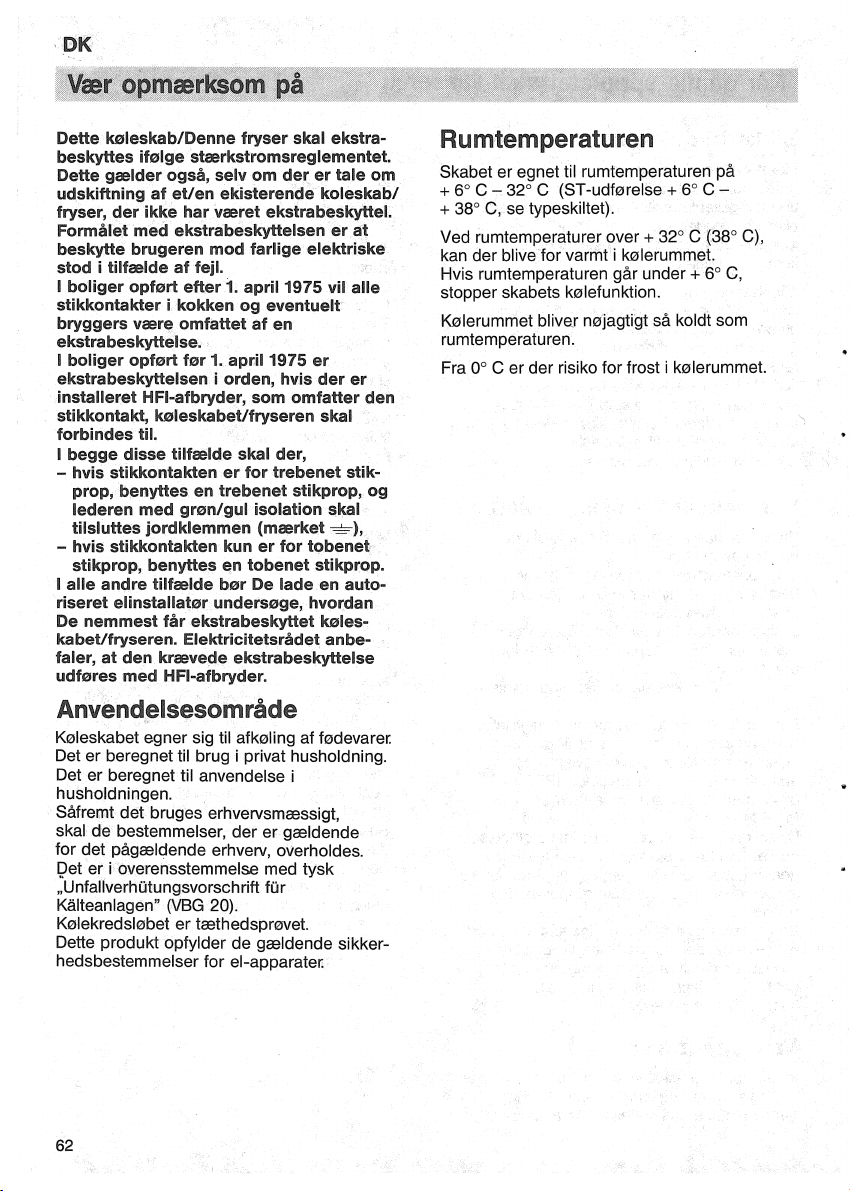 DK

Vær opmærksom på

Dette køleskab/Denne fryser skal ekstrabeskyttes ifølge stærkstromsreglementet. Dette gælder også, selv om der er tale om udskiftning af et/en ekisterende koleskab/ fryser, der ikke har været ekstrabeskyttel. Formålet med ekstrabeskyttelsen er at beskytte brugeren mod farlige elektriske stod i tilfælde af fejl.

I boliger opført efter 1. april 1975 vil alle stikkontakter i kokken og eventuelt bryggers være omfattet af en ekstrabeskyttelse.

I boliger opført før 1. april 1975 er ekstrabeskyttelsen i orden, hvis der er installeret HFI-afbryder, som omfatter den stikkontakt, køleskabet/fryseren skal forbindes til.

I begge disse tilfælde skal der,
- hvis stikkontakten er for trebenet stikprop, benyttes en trebenet stikprop, og lederen med grøn/gul isolation skal tilsluttes jordklemmen (mærket ⏚),
- hvis stikkontakten kun er for tobenet stikprop, benyttes en tobenet stikprop.

I alle andre tilfælde bør De lade en autoriseret elinstallatør undersøge, hvordan De nemmest får ekstrabeskyttet køleskabet/fryseren. Elektricitetsrådet anbefaler, at den krævede ekstrabeskyttelse udføres med HFI-afbryder.

Anvendelsesområde

Køleskabet egner sig til afkøling af fødevarer. Det er beregnet til brug i privat husholdning. Det er beregnet til anvendelse i husholdningen.
Såfremt det bruges erhvervsmæssigt, skal de bestemmelser, der er gældende for det pågældende erhverv, overholdes. Det er i overensstemmelse med tysk „Unfallverhütungsvorschrift für Kälteanlagen" (VBG 20).
Kølekredsløbet er tæthedsprøvet.
Dette produkt opfylder de gældende sikkerhedsbestemmelser for el-apparater.

Rumtemperaturen

Skabet er egnet til rumtemperaturen på + 6° C – 32° C (ST-udførelse + 6° C – + 38° C, se typeskiltet).

Ved rumtemperaturer over + 32° C (38° C), kan der blive for varmt i kølerummet.
Hvis rumtemperaturen går under + 6° C, stopper skabets kølefunktion.

Kølerummet bliver nøjagtigt så koldt som rumtemperaturen.

Fra 0° C er der risiko for frost i kølerummet.

62